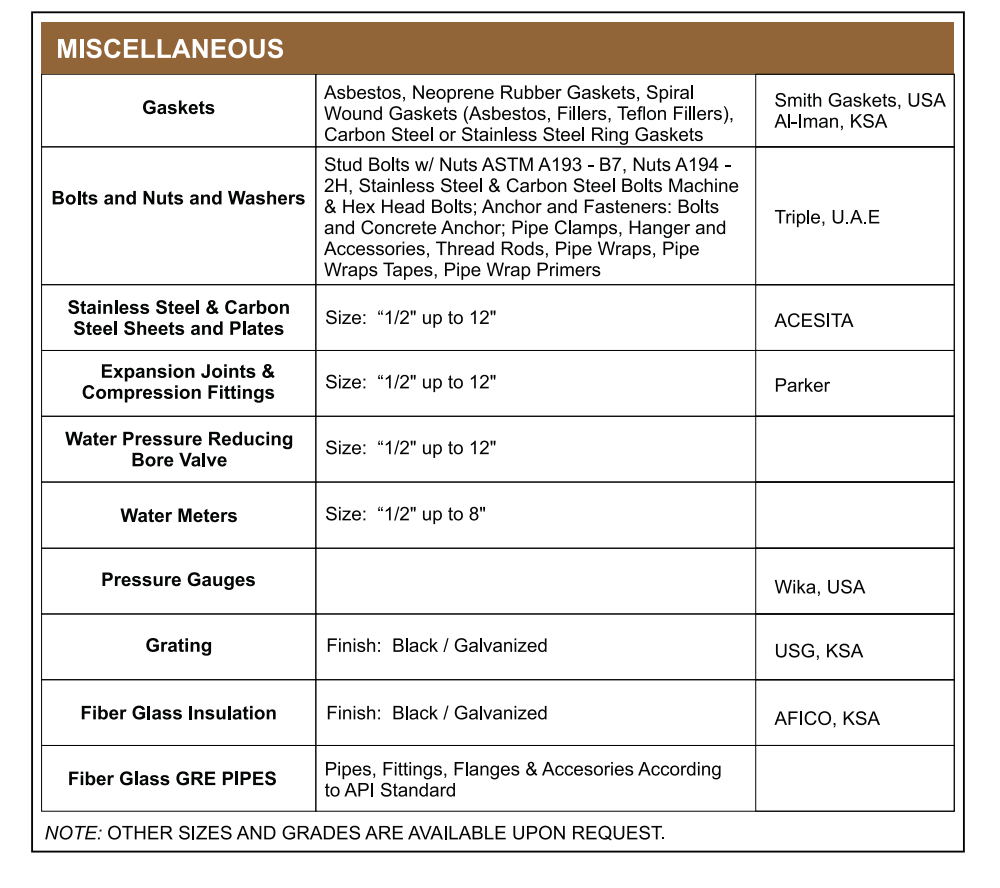 MISCELLANEOUS

| | | |
|---|---|---|
| Gaskets | Asbestos, Neoprene Rubber Gaskets, Spiral Wound Gaskets (Asbestos, Fillers, Teflon Fillers), Carbon Steel or Stainless Steel Ring Gaskets | Smith Gaskets, USA Al-Iman, KSA |
| Bolts and Nuts and Washers | Stud Bolts w/ Nuts ASTM A193 - B7, Nuts A194 - 2H, Stainless Steel & Carbon Steel Bolts Machine & Hex Head Bolts; Anchor and Fasteners: Bolts and Concrete Anchor; Pipe Clamps, Hanger and Accessories, Thread Rods, Pipe Wraps, Pipe Wraps Tapes, Pipe Wrap Primers | Triple, U.A.E |
| Stainless Steel & Carbon Steel Sheets and Plates | Size: “1/2" up to 12" | ACESITA |
| Expansion Joints & Compression Fittings | Size: “1/2" up to 12" | Parker |
| Water Pressure Reducing Bore Valve | Size: “1/2" up to 12" | |
| Water Meters | Size: “1/2" up to 8" | |
| Pressure Gauges | | Wika, USA |
| Grating | Finish: Black / Galvanized | USG, KSA |
| Fiber Glass Insulation | Finish: Black / Galvanized | AFICO, KSA |
| Fiber Glass GRE PIPES | Pipes, Fittings, Flanges & Accesories According to API Standard | |

NOTE: OTHER SIZES AND GRADES ARE AVAILABLE UPON REQUEST.